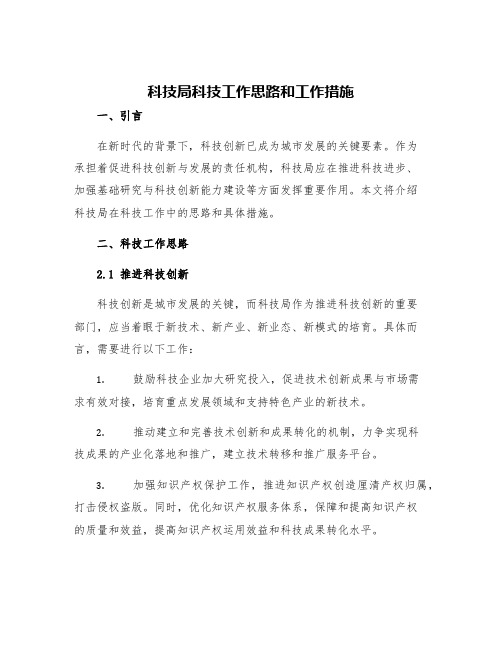 科技局科技工作思路和工作措施

一、引言

在新时代的背景下，科技创新已成为城市发展的关键要素。作为承担着促进科技创新与发展的责任机构，科技局应在推进科技进步、加强基础研究与科技创新能力建设等方面发挥重要作用。本文将介绍科技局在科技工作中的思路和具体措施。

二、科技工作思路

2.1 推进科技创新

科技创新是城市发展的关键，而科技局作为推进科技创新的重要部门，应当着眼于新技术、新产业、新业态、新模式的培育。具体而言，需要进行以下工作：

1. 鼓励科技企业加大研究投入，促进技术创新成果与市场需求有效对接，培育重点发展领域和支持特色产业的新技术。

2. 推动建立和完善技术创新和成果转化的机制，力争实现科技成果的产业化落地和推广，建立技术转移和推广服务平台。

3. 加强知识产权保护工作，推进知识产权创造厘清产权归属，打击侵权盗版。同时，优化知识产权服务体系，保障和提高知识产权的质量和效益，提高知识产权运用效益和科技成果转化水平。